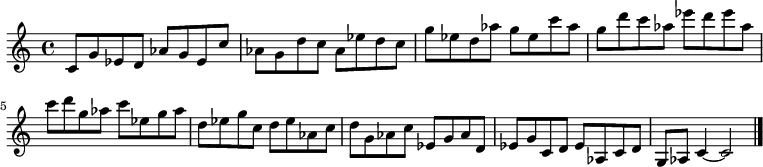 5